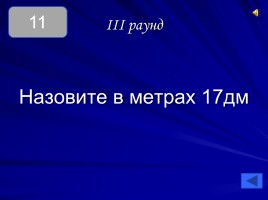 11

III раунд

Назовите в метрах 17дм